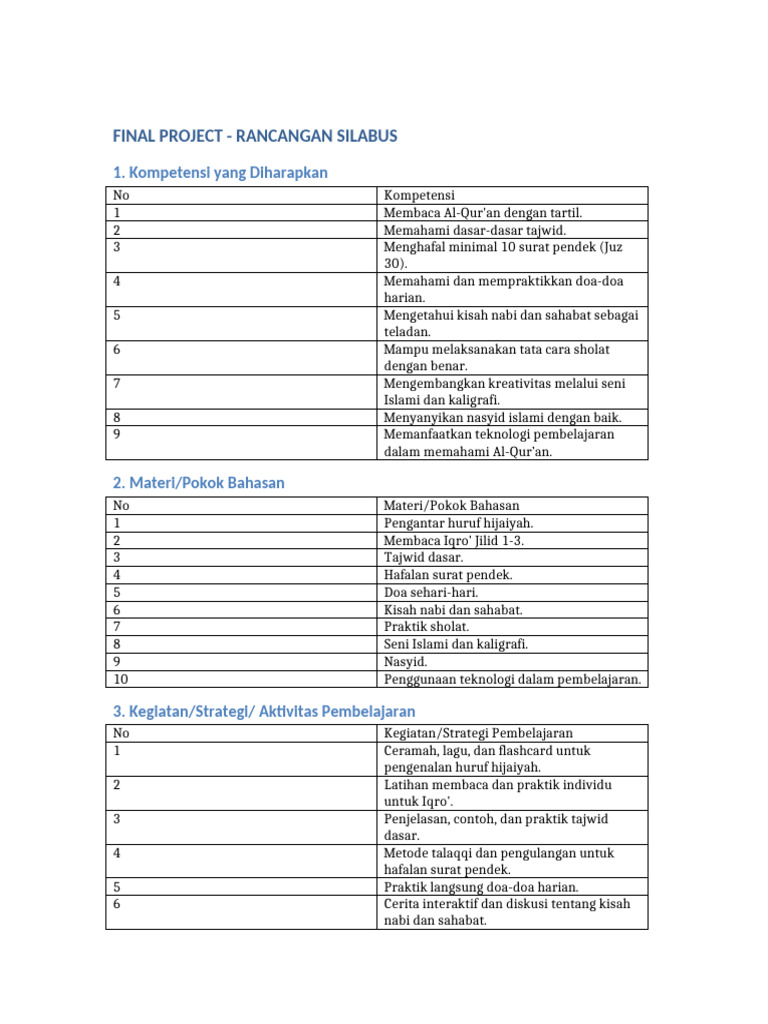 FINAL PROJECT - RANCANGAN SILABUS

1. Kompetensi yang Diharapkan

| No | Kompetensi |
|---|---|
| 1 | Membaca Al-Qur'an dengan tartil. |
| 2 | Memahami dasar-dasar tajwid. |
| 3 | Menghafal minimal 10 surat pendek (Juz 30). |
| 4 | Memahami dan mempraktikkan doa-doa harian. |
| 5 | Mengetahui kisah nabi dan sahabat sebagai teladan. |
| 6 | Mampu melaksanakan tata cara sholat dengan benar. |
| 7 | Mengembangkan kreativitas melalui seni Islami dan kaligrafi. |
| 8 | Menyanyikan nasyid islami dengan baik. |
| 9 | Memanfaatkan teknologi pembelajaran dalam memahami Al-Qur'an. |

2. Materi/Pokok Bahasan

| No | Materi/Pokok Bahasan |
|---|---|
| 1 | Pengantar huruf hijaiyah. |
| 2 | Membaca Iqro' Jilid 1-3. |
| 3 | Tajwid dasar. |
| 4 | Hafalan surat pendek. |
| 5 | Doa sehari-hari. |
| 6 | Kisah nabi dan sahabat. |
| 7 | Praktik sholat. |
| 8 | Seni Islami dan kaligrafi. |
| 9 | Nasyid. |
| 10 | Penggunaan teknologi dalam pembelajaran. |

3. Kegiatan/Strategi/ Aktivitas Pembelajaran

| No | Kegiatan/Strategi Pembelajaran |
|---|---|
| 1 | Ceramah, lagu, dan flashcard untuk pengenalan huruf hijaiyah. |
| 2 | Latihan membaca dan praktik individu untuk Iqro'. |
| 3 | Penjelasan, contoh, dan praktik tajwid dasar. |
| 4 | Metode talaqqi dan pengulangan untuk hafalan surat pendek. |
| 5 | Praktik langsung doa-doa harian. |
| 6 | Cerita interaktif dan diskusi tentang kisah nabi dan sahabat. |